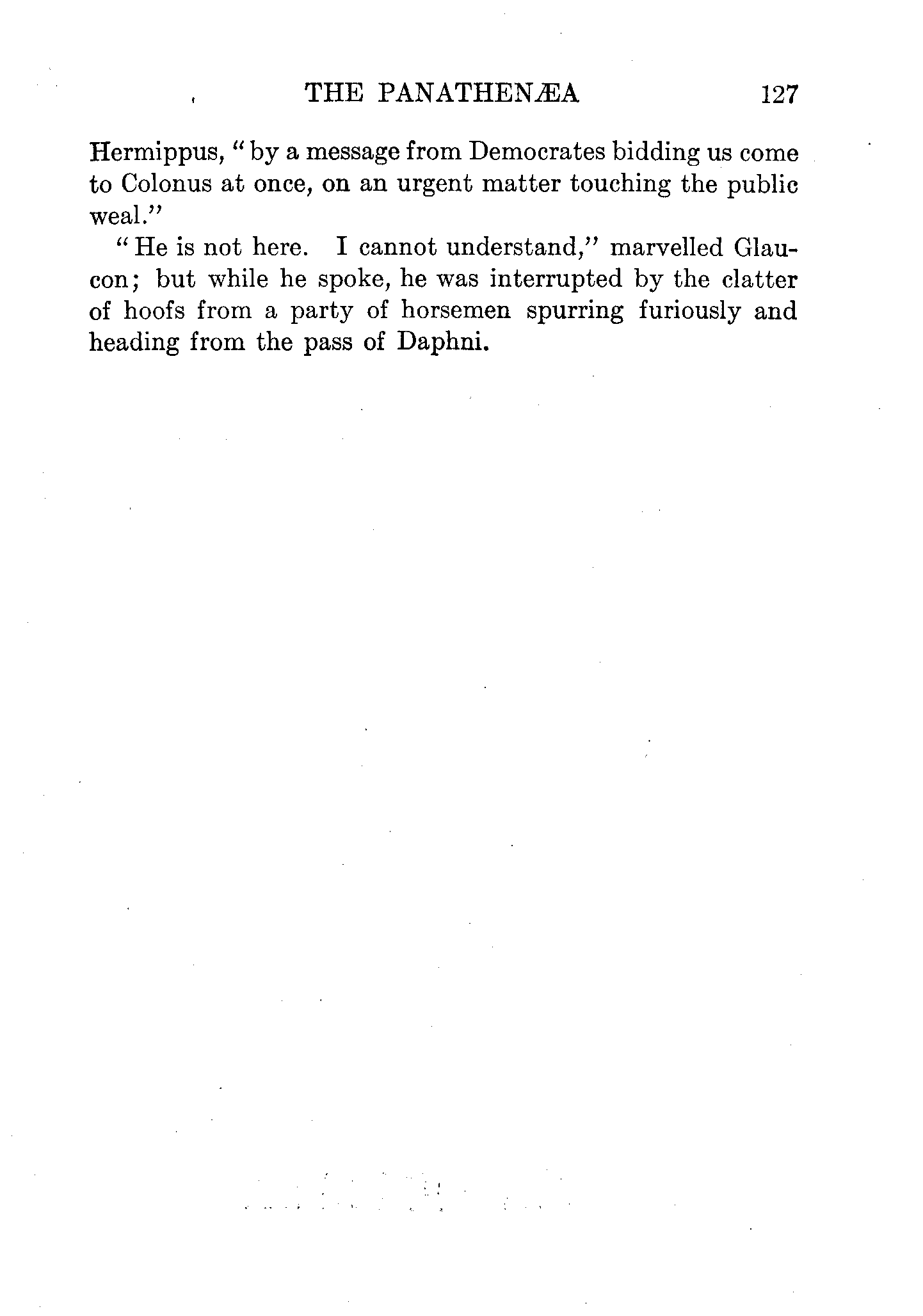 THE PANATHENÆA 127

Hermippus, "by a message from Democrates bidding us come to Colonus at once, on an urgent matter touching the public weal."

"He is not here. I cannot understand," marvelled Glaucon; but while he spoke, he was interrupted by the clatter of hoofs from a party of horsemen spurring furiously and heading from the pass of Daphni.